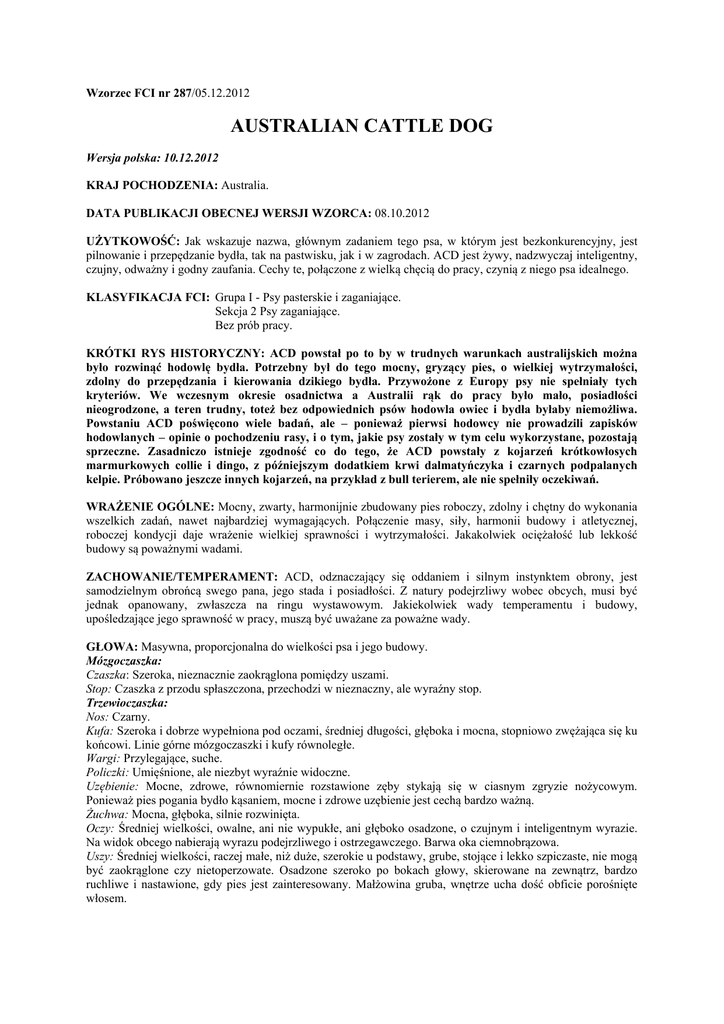 Wzorzec FCI nr 287/05.12.2012

AUSTRALIAN CATTLE DOG

Wersja polska: 10.12.2012

KRAJ POCHODZENIA: Australia.

DATA PUBLIKACJI OBECNEJ WERSJI WZORCA: 08.10.2012

UŻYTKOWOŚĆ: Jak wskazuje nazwa, głównym zadaniem tego psa, w którym jest bezkonkurencyjny, jest pilnowanie i przepędzanie bydła, tak na pastwisku, jak i w zagrodach. ACD jest żywy, nadzwyczaj inteligentny, czujny, odważny i godny zaufania. Cechy te, połączone z wielką chęcią do pracy, czynią z niego psa idealnego.

KLASYFIKACJA FCI: Grupa I - Psy pasterskie i zaganiające.
Sekcja 2 Psy zaganiające.
Bez prób pracy.

KRÓTKI RYS HISTORYCZNY: ACD powstał po to by w trudnych warunkach australijskich można było rozwinąć hodowlę bydła. Potrzebny był do tego mocny, gryzący pies, o wielkiej wytrzymałości, zdolny do przepędzania i kierowania dzikiego bydła. Przywożone z Europy psy nie spełniały tych kryteriów. We wczesnym okresie osadnictwa a Australii rąk do pracy było mało, posiadłości nieogrodzone, a teren trudny, toteż bez odpowiednich psów hodowla owiec i bydła byłaby niemożliwa. Powstaniu ACD poświęcono wiele badań, ale – ponieważ pierwsi hodowcy nie prowadzili zapisków hodowlanych – opinie o pochodzeniu rasy, i o tym, jakie psy zostały w tym celu wykorzystane, pozostają sprzeczne. Zasadniczo istnieje zgodność co do tego, że ACD powstały z kojarzeń krótkowłosych marmurkowych collie i dingo, z późniejszym dodatkiem krwi dalmatyńczyka i czarnych podpalanych kelpie. Próbowano jeszcze innych kojarzeń, na przykład z bull terierem, ale nie spełniły oczekiwań.

WRAŻENIE OGÓLNE: Mocny, zwarty, harmonijnie zbudowany pies roboczy, zdolny i chętny do wykonania wszelkich zadań, nawet najbardziej wymagających. Połączenie masy, siły, harmonii budowy i atletycznej, roboczej kondycji daje wrażenie wielkiej sprawności i wytrzymałości. Jakakolwiek ociężałość lub lekkość budowy są poważnymi wadami.

ZACHOWANIE/TEMPERAMENT: ACD, odznaczający się oddaniem i silnym instynktem obrony, jest samodzielnym obrońcą swego pana, jego stada i posiadłości. Z natury podejrzliwy wobec obcych, musi być jednak opanowany, zwłaszcza na ringu wystawowym. Jakiekolwiek wady temperamentu i budowy, upośledzające jego sprawność w pracy, muszą być uważane za poważne wady.

GŁOWA: Masywna, proporcjonalna do wielkości psa i jego budowy.
Mózgoczaszka:
Czaszka: Szeroka, nieznacznie zaokrąglona pomiędzy uszami.
Stop: Czaszka z przodu spłaszczona, przechodzi w nieznaczny, ale wyraźny stop.
Trzewioczaszka:
Nos: Czarny.
Kufa: Szeroka i dobrze wypełniona pod oczami, średniej długości, głęboka i mocna, stopniowo zwężająca się ku końcowi. Linie górne mózgoczaszki i kufy równoległe.
Wargi: Przylegające, suche.
Policzki: Umięśnione, ale niezbyt wyraźnie widoczne.
Uzębienie: Mocne, zdrowe, równomiernie rozstawione zęby stykają się w ciasnym zgryzie nożycowym. Ponieważ pies pogania bydło kąsaniem, mocne i zdrowe uzębienie jest cechą bardzo ważną.
Żuchwa: Mocna, głęboka, silnie rozwinięta.
Oczy: Średniej wielkości, owalne, ani nie wypukłe, ani głęboko osadzone, o czujnym i inteligentnym wyrazie. Na widok obcego nabierają wyrazu podejrzliwego i ostrzegawczego. Barwa oka ciemnobrązowa.
Uszy: Średniej wielkości, raczej małe, niż duże, szerokie u podstawy, grube, stojące i lekko szpiczaste, nie mogą być zaokrąglone czy nietoperzowate. Osadzone szeroko po bokach głowy, skierowane na zewnątrz, bardzo ruchliwe i nastawione, gdy pies jest zainteresowany. Małżowina gruba, wnętrze ucha dość obficie porośnięte włosem.